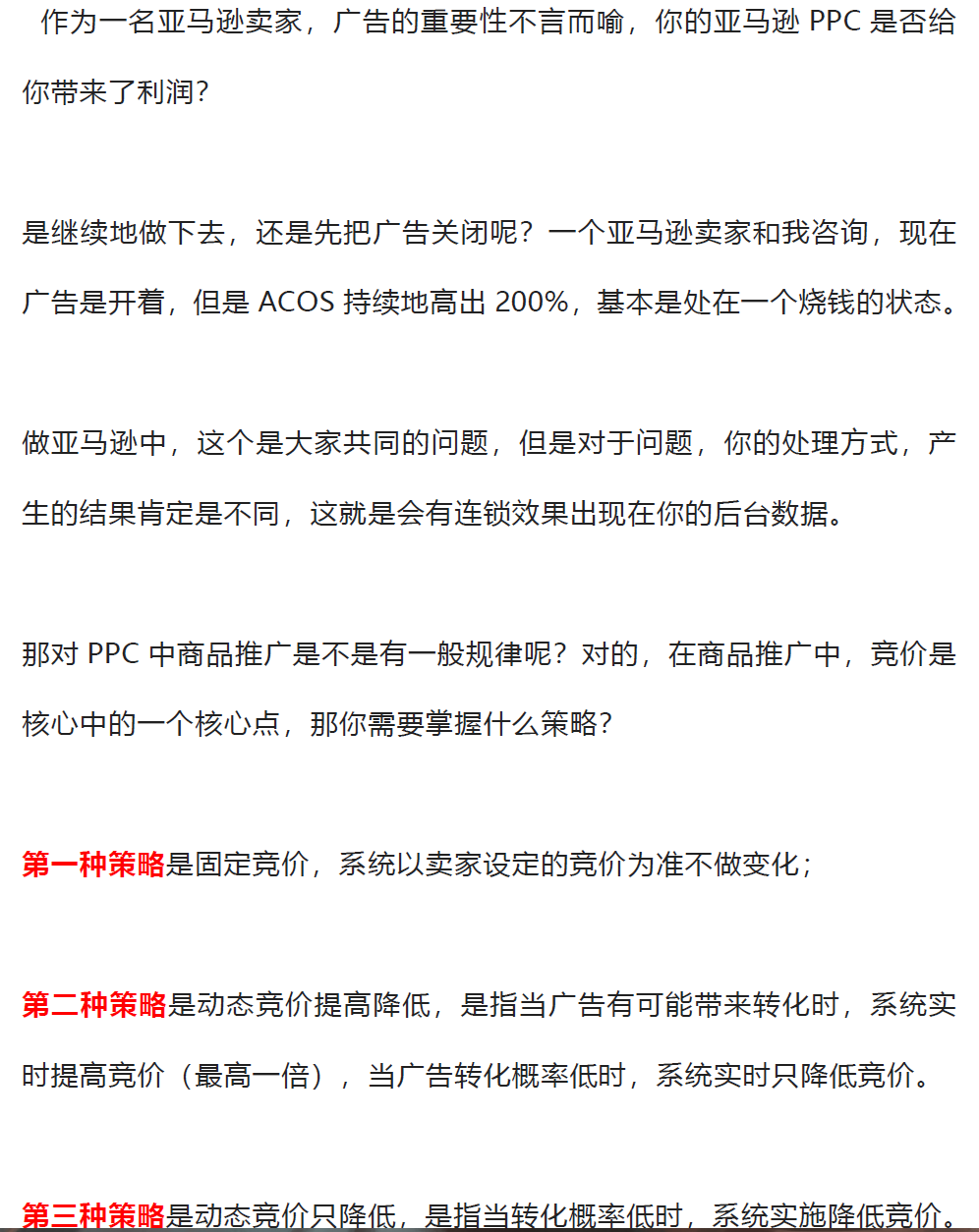 作为一名亚马逊卖家，广告的重要性不言而喻，你的亚马逊 PPC 是否给你带来了利润？

是继续地做下去，还是先把广告关闭呢？一个亚马逊卖家和我咨询，现在广告是开着，但是 ACOS 持续地高出 200%，基本是处在一个烧钱的状态。

做亚马逊中，这个是大家共同的问题，但是对于问题，你的处理方式，产生的结果肯定是不同，这就是会有连锁效果出现在你的后台数据。

那对 PPC 中商品推广是不是有一般规律呢？对的，在商品推广中，竞价是核心中的一个核心点，那你需要掌握什么策略？

第一种策略是固定竞价，系统以卖家设定的竞价为准不做变化；

第二种策略是动态竞价提高降低，是指当广告有可能带来转化时，系统实时提高竞价（最高一倍），当广告转化概率低时，系统实时只降低竞价。

第三种策略是动态竞价只降低，是指当转化概率低时，系统实施降低竞价。